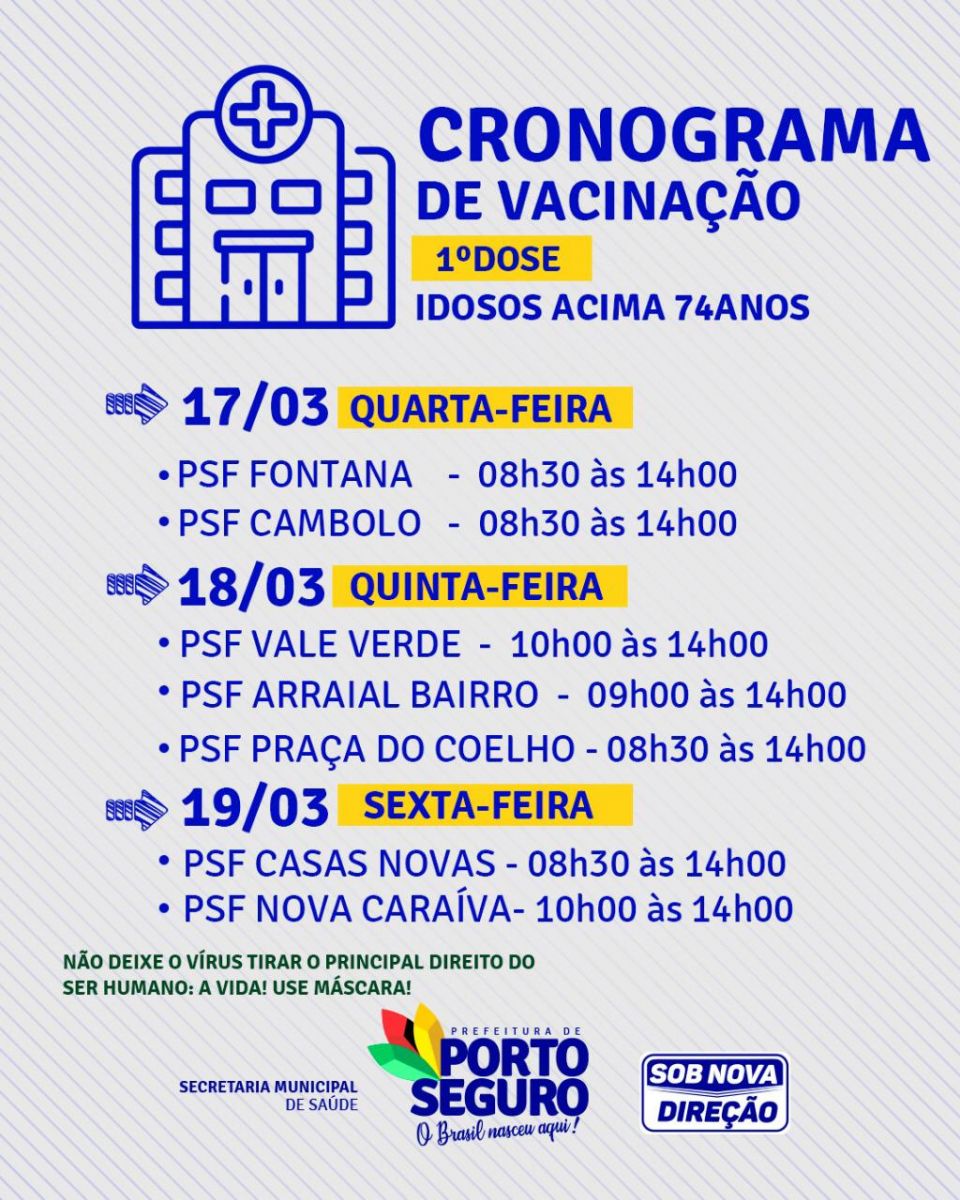 CRONOGRAMA DE VACINAÇÃO

1ºDOSE

IDOSOS ACIMA 74ANOS

17/03 QUARTA-FEIRA

• PSF FONTANA - 08h30 às 14h00
• PSF CAMBOLO - 08h30 às 14h00

18/03 QUINTA-FEIRA

• PSF VALE VERDE - 10h00 às 14h00
• PSF ARRAIAL BAIRRO - 09h00 às 14h00
• PSF PRAÇA DO COELHO - 08h30 às 14h00

19/03 SEXTA-FEIRA

• PSF CASAS NOVAS - 08h30 às 14h00
• PSF NOVA CARAÍVA- 10h00 às 14h00

NÃO DEIXE O VÍRUS TIRAR O PRINCIPAL DIREITO DO SER HUMANO: A VIDA! USE MÁSCARA!

SECRETARIA MUNICIPAL DE SAÚDE

PREFEITURA DE PORTO SEGURO
O Brasil nasceu aqui!

SOB NOVA DIREÇÃO